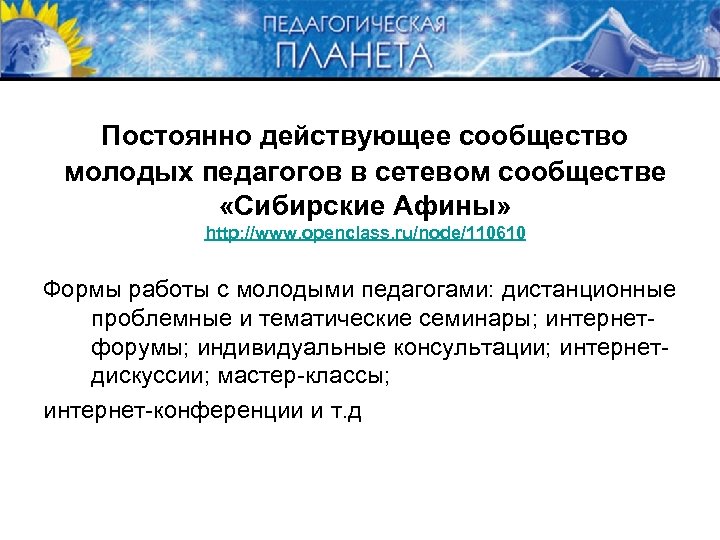 ПЕДАГОГИЧЕСКАЯ
ПЛАНЕТА

Постоянно действующее сообщество молодых педагогов в сетевом сообществе «Сибирские Афины»
http://www.openclass.ru/node/110610

Формы работы с молодыми педагогами: дистанционные проблемные и тематические семинары; интернет-форумы; индивидуальные консультации; интернет-дискуссии; мастер-классы;
интернет-конференции и т.д